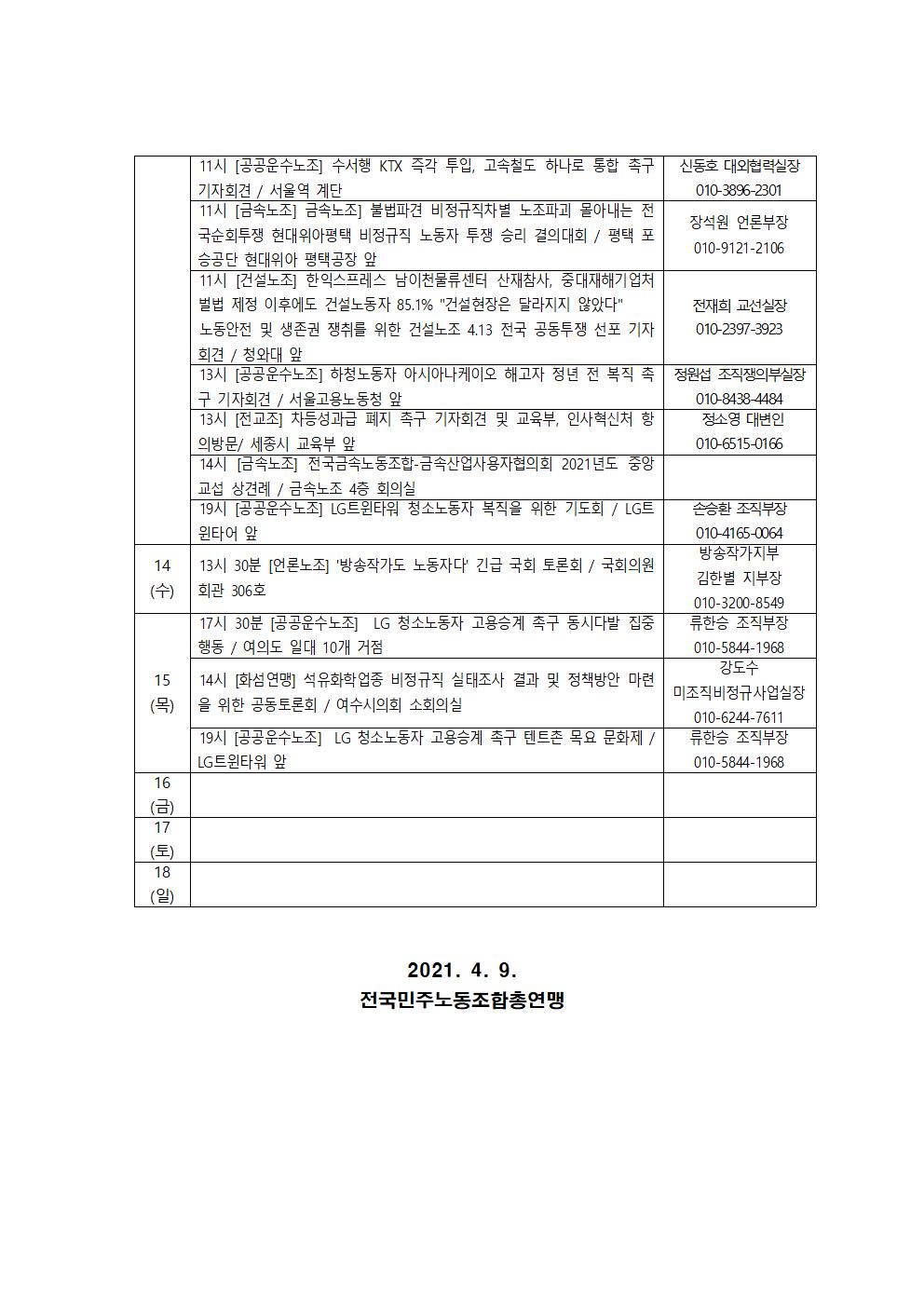 | | | |
|---|---|---|
| | 11시 [공공운수노조] 수서행 KTX 즉각 투입, 고속철도 하나로 통합 촉구 기자회견 / 서울역 계단 | 신동호 대외협력실장 010-3896-2301 |
| | 11시 [금속노조] 금속노조] 불법파견 비정규직차별 노조파괴 몰아내는 전국순회투쟁 현대위아평택 비정규직 노동자 투쟁 승리 결의대회 / 평택 포승공단 현대위아 평택공장 앞 | 장석원 언론부장 010-9121-2106 |
| | 11시 [건설노조] 한익스프레스 남이천물류센터 산재참사, 중대재해기업처벌법 제정 이후에도 건설노동자 85.1% "건설현장은 달라지지 않았다" 노동안전 및 생존권 쟁취를 위한 건설노조 4.13 전국 공동투쟁 선포 기자회견 / 청와대 앞 | 전재희 교선실장 010-2397-3923 |
| | 13시 [공공운수노조] 하청노동자 아시아나케이오 해고자 정년 전 복직 촉구 기자회견 / 서울고용노동청 앞 | 정원섭 조직쟁의부실장 010-8438-4484 |
| | 13시 [전교조] 차등성과급 폐지 촉구 기자회견 및 교육부, 인사혁신처 항의방문/ 세종시 교육부 앞 | 정소영 대변인 010-6515-0166 |
| | 14시 [금속노조] 전국금속노동조합-금속산업사용자협의회 2021년도 중앙교섭 상견례 / 금속노조 4층 회의실 | |
| | 19시 [공공운수노조] LG트윈타워 청소노동자 복직을 위한 기도회 / LG트윈타어 앞 | 손승환 조직부장 010-4165-0064 |
| 14 (수) | 13시 30분 [언론노조] '방송작가도 노동자다' 긴급 국회 토론회 / 국회의원회관 306호 | 방송작가지부 김한별 지부장 010-3200-8549 |
| 15 (목) | 17시 30분 [공공운수노조] LG 청소노동자 고용승계 촉구 동시다발 집중행동 / 여의도 일대 10개 거점 | 류한승 조직부장 010-5844-1968 |
| | 14시 [화섬연맹] 석유화학업종 비정규직 실태조사 결과 및 정책방안 마련을 위한 공동토론회 / 여수시의회 소회의실 | 강도수 미조직비정규사업실장 010-6244-7611 |
| | 19시 [공공운수노조] LG 청소노동자 고용승계 촉구 텐트촌 목요 문화제 / LG트윈타워 앞 | 류한승 조직부장 010-5844-1968 |
| 16 (금) | | |
| 17 (토) | | |
| 18 (일) | | |

2021. 4. 9.
전국민주노동조합총연맹